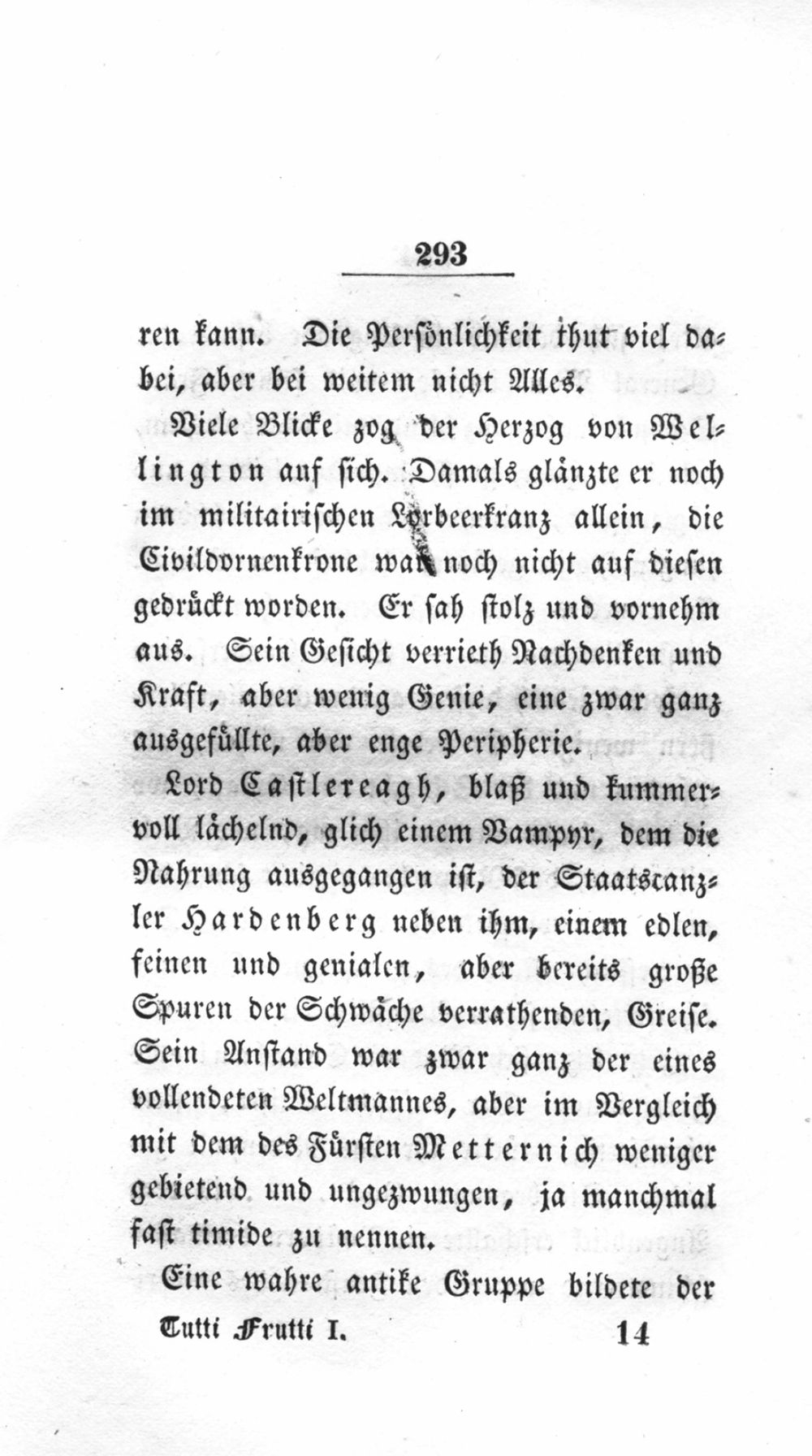 293

ren kann. Die Persönlichkeit thut viel dabei, aber bei weitem nicht Alles.

Viele Blicke zog der Herzog von Wellington auf sich. Damals glänzte er noch im militairischen Lorbeerkranz allein, die Civildornenkrone war noch nicht auf diesen gedrückt worden. Er sah stolz und vornehm aus. Sein Gesicht verrieth Nachdenken und Kraft, aber wenig Genie, eine zwar ganz ausgefüllte, aber enge Peripherie.

Lord Castlereagh, blaß und kummervoll lächelnd, glich einem Vampyr, dem die Nahrung ausgegangen ist, der Staatscanzler Hardenberg neben ihm, einem edlen, feinen und genialen, aber bereits große Spuren der Schwäche verrathenden, Greise. Sein Anstand war zwar ganz der eines vollendeten Weltmannes, aber im Vergleich mit dem des Fürsten Metternich weniger gebietend und ungezwungen, ja manchmal fast timide zu nennen.

Eine wahre antike Gruppe bildete der

Tutti Frutti I. 14